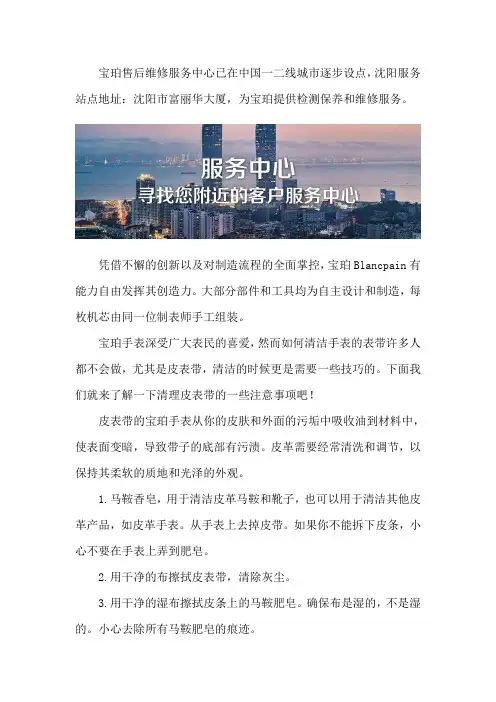 宝珀售后维修服务中心已在中国一二线城市逐步设点，沈阳服务站点地址：沈阳市富丽华大厦，为宝珀提供检测保养和维修服务。

服务中心
寻找您附近的客户服务中心

凭借不懈的创新以及对制造流程的全面掌控，宝珀 Blancpain 有能力自由发挥其创造力。大部分部件和工具均为自主设计和制造，每枚机芯由同一位制表师手工组装。

宝珀手表深受广大表民的喜爱，然而如何清洁手表的表带许多人都不会做，尤其是皮表带，清洁的时候更是需要一些技巧的。下面我们就来了解一下清理皮表带的一些注意事项吧！

皮表带的宝珀手表从你的皮肤和外面的污垢中吸收油到材料中，使表面变暗，导致带子的底部有污渍。皮革需要经常清洗和调节，以保持其柔软的质地和光泽的外观。

1.马鞍香皂，用于清洁皮革马鞍和靴子，也可以用于清洁其他皮革产品，如皮革手表。从手表上去掉皮带。如果你不能拆下皮条，小心不要在手表上弄到肥皂。

2.用干净的布擦拭皮表带，清除灰尘。

3.用干净的湿布擦拭皮条上的马鞍肥皂。确保布是湿的，不是湿的。小心去除所有马鞍肥皂的痕迹。